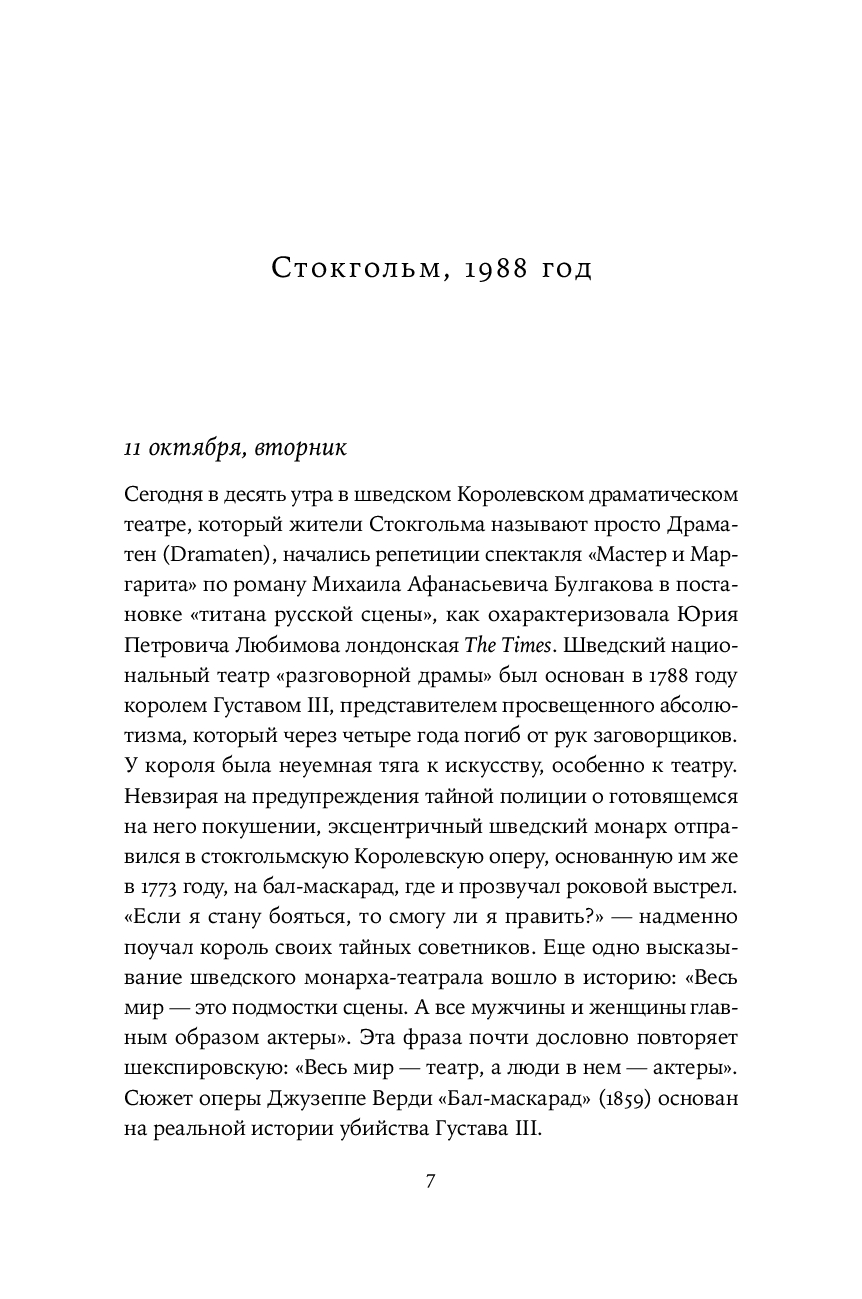 Стокгольм, 1988 год

11 октября, вторник

Сегодня в десять утра в шведском Королевском драматическом театре, который жители Стокгольма называют просто Драматен (Dramaten), начались репетиции спектакля «Мастер и Маргарита» по роману Михаила Афанасьевича Булгакова в постановке «титана русской сцены», как охарактеризовала Юрия Петровича Любимова лондонская The Times. Шведский национальный театр «разговорной драмы» был основан в 1788 году королем Густавом III, представителем просвещенного абсолютизма, который через четыре года погиб от рук заговорщиков. У короля была неуемная тяга к искусству, особенно к театру. Невзирая на предупреждения тайной полиции о готовящемся на него покушении, эксцентричный шведский монарх отправился в стокгольмскую Королевскую оперу, основанную им же в 1773 году, на бал-маскарад, где и прозвучал роковой выстрел. «Если я стану бояться, то смогу ли я править?» — надменно поучал король своих тайных советников. Еще одно высказывание шведского монарха-театрала вошло в историю: «Весь мир — это подмостки сцены. А все мужчины и женщины главным образом актеры». Эта фраза почти дословно повторяет шекспировскую: «Весь мир — театр, а люди в нем — актеры». Сюжет оперы Джузеппе Верди «Бал-маскарад» (1859) основан на реальной истории убийства Густава III.

7